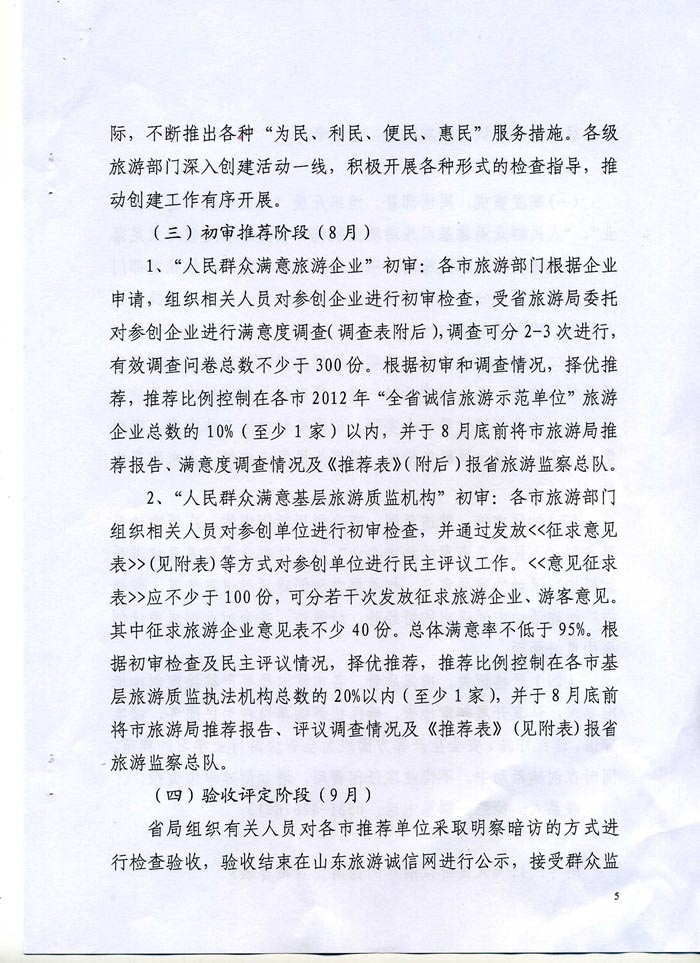 际，不断推出各种“为民、利民、便民、惠民”服务措施。各级旅游部门深入创建活动一线，积极开展各种形式的检查指导，推动创建工作有序开展。

（三）初审推荐阶段（8月）

1、“人民群众满意旅游企业”初审：各市旅游部门根据企业申请，组织相关人员对参创企业进行初审检查，受省旅游局委托对参创企业进行满意度调查（调查表附后），调查可分2-3次进行，有效调查问卷总数不少于300份。根据初审和调查情况，择优推荐，推荐比例控制在各市2012年“全省诚信旅游示范单位”旅游企业总数的10%（至少1家）以内，并于8月底前将市旅游局推荐报告、满意度调查情况及《推荐表》（附后）报省旅游监察总队。

2、“人民群众满意基层旅游质监机构”初审：各市旅游部门组织相关人员对参创单位进行初审检查，并通过发放<<征求意见表>>（见附表）等方式对参创单位进行民主评议工作。<<意见征求表>>应不少于100份，可分若干次发放征求旅游企业、游客意见。其中征求旅游企业意见表不少40份。总体满意率不低于95%。根据初审检查及民主评议情况，择优推荐，推荐比例控制在各市基层旅游质监执法机构总数的20%以内（至少1家），并于8月底前将市旅游局推荐报告、评议调查情况及《推荐表》（见附表）报省旅游监察总队。

（四）验收评定阶段（9月）

省局组织有关人员对各市推荐单位采取明察暗访的方式进行检查验收，验收结束在山东旅游诚信网进行公示，接受群众监

5